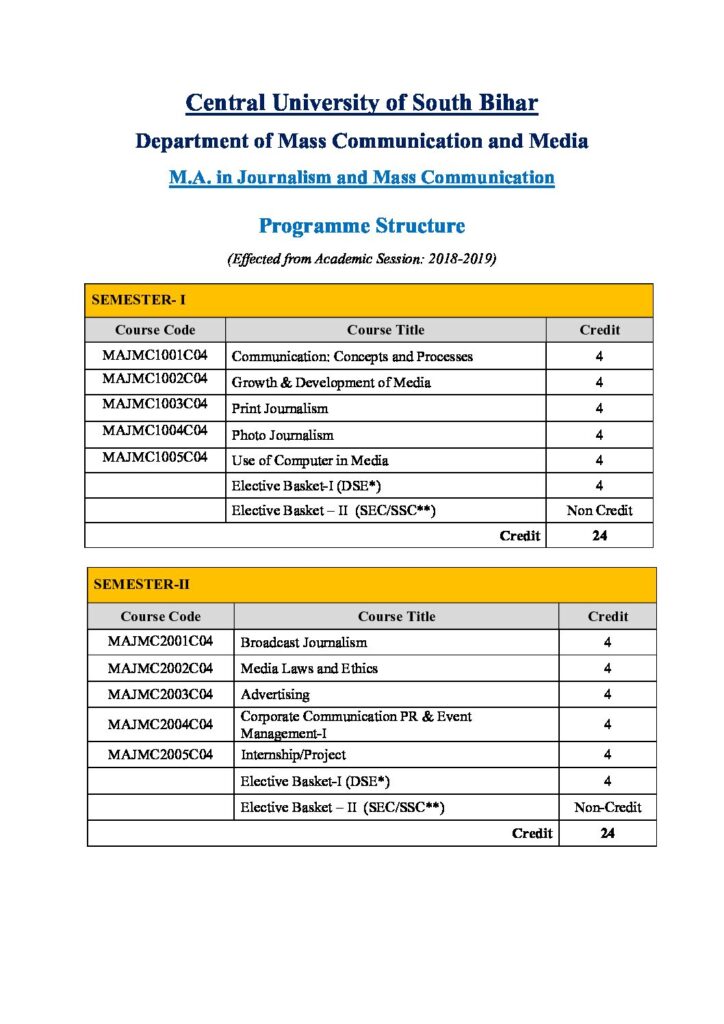 Central University of South Bihar

Department of Mass Communication and Media

M.A. in Journalism and Mass Communication

Programme Structure

(Effected from Academic Session: 2018-2019)

SEMESTER- I

| Course Code | Course Title | Credit |
|---|---|---|
| MAJMC1001C04 | Communication: Concepts and Processes | 4 |
| MAJMC1002C04 | Growth & Development of Media | 4 |
| MAJMC1003C04 | Print Journalism | 4 |
| MAJMC1004C04 | Photo Journalism | 4 |
| MAJMC1005C04 | Use of Computer in Media | 4 |
| | Elective Basket-I (DSE*) | 4 |
| | Elective Basket – II (SEC/SSC**) | Non Credit |
| | Credit | 24 |

SEMESTER-II

| Course Code | Course Title | Credit |
|---|---|---|
| MAJMC2001C04 | Broadcast Journalism | 4 |
| MAJMC2002C04 | Media Laws and Ethics | 4 |
| MAJMC2003C04 | Advertising | 4 |
| MAJMC2004C04 | Corporate Communication PR & Event Management-I | 4 |
| MAJMC2005C04 | Internship/Project | 4 |
| | Elective Basket-I (DSE*) | 4 |
| | Elective Basket – II (SEC/SSC**) | Non-Credit |
| | Credit | 24 |